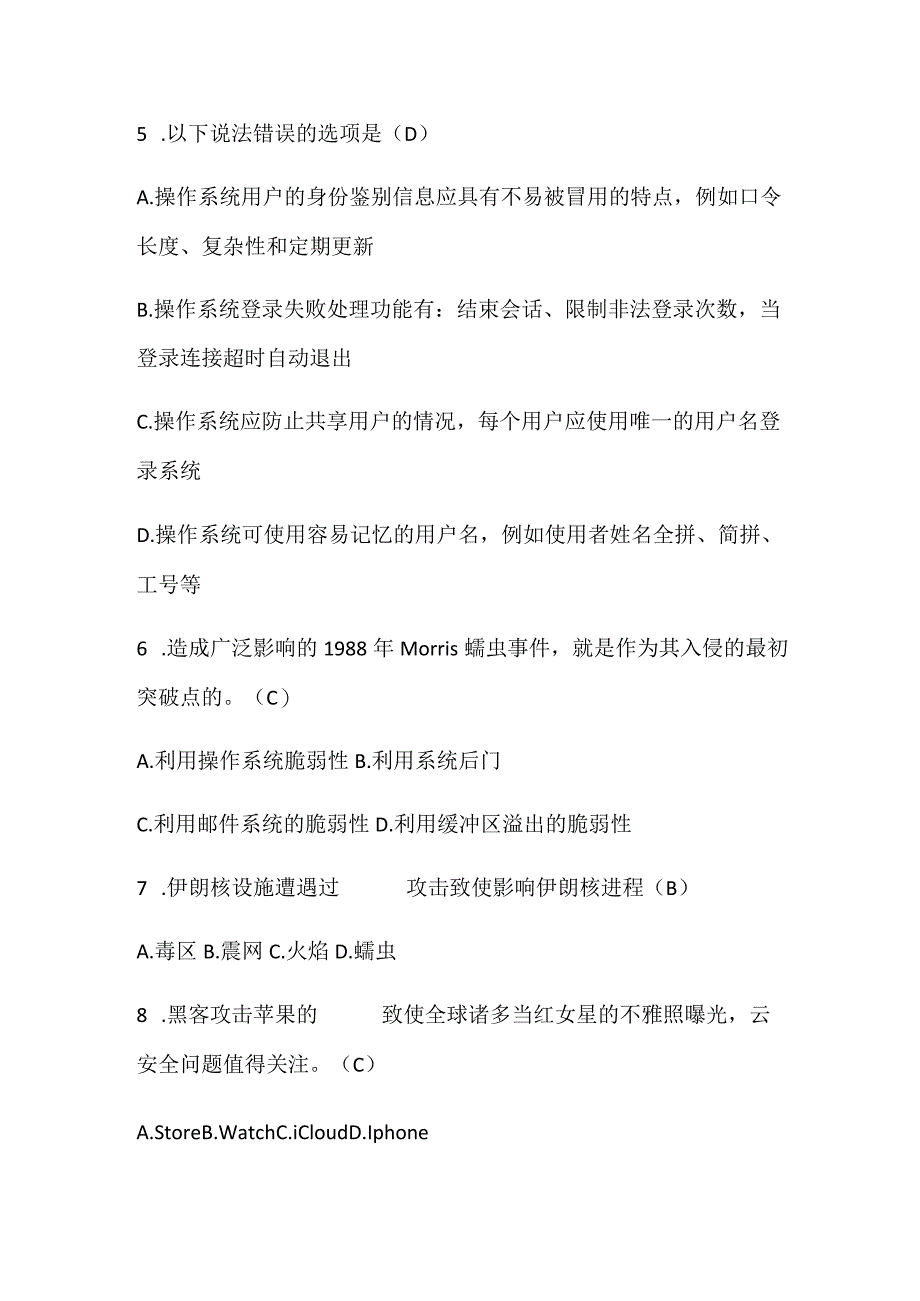 5 .以下说法错误的选项是（D）

A.操作系统用户的身份鉴别信息应具有不易被冒用的特点，例如口令长度、复杂性和定期更新

B.操作系统登录失败处理功能有：结束会话、限制非法登录次数，当登录连接超时自动退出

C.操作系统应防止共享用户的情况，每个用户应使用唯一的用户名登录系统

D.操作系统可使用容易记忆的用户名，例如使用者姓名全拼、简拼、工号等

6 .造成广泛影响的1988年Morris蠕虫事件，就是作为其入侵的最初突破点的。（C）

A.利用操作系统脆弱性 B.利用系统后门

C.利用邮件系统的脆弱性 D.利用缓冲区溢出的脆弱性

7 .伊朗核设施遭遇过 攻击致使影响伊朗核进程（B）

A.毒区 B.震网 C.火焰 D.蠕虫

8 .黑客攻击苹果的 致使全球诸多当红女星的不雅照曝光，云安全问题值得关注。（C）

A.StoreB.WatchC.iCloudD.Iphone